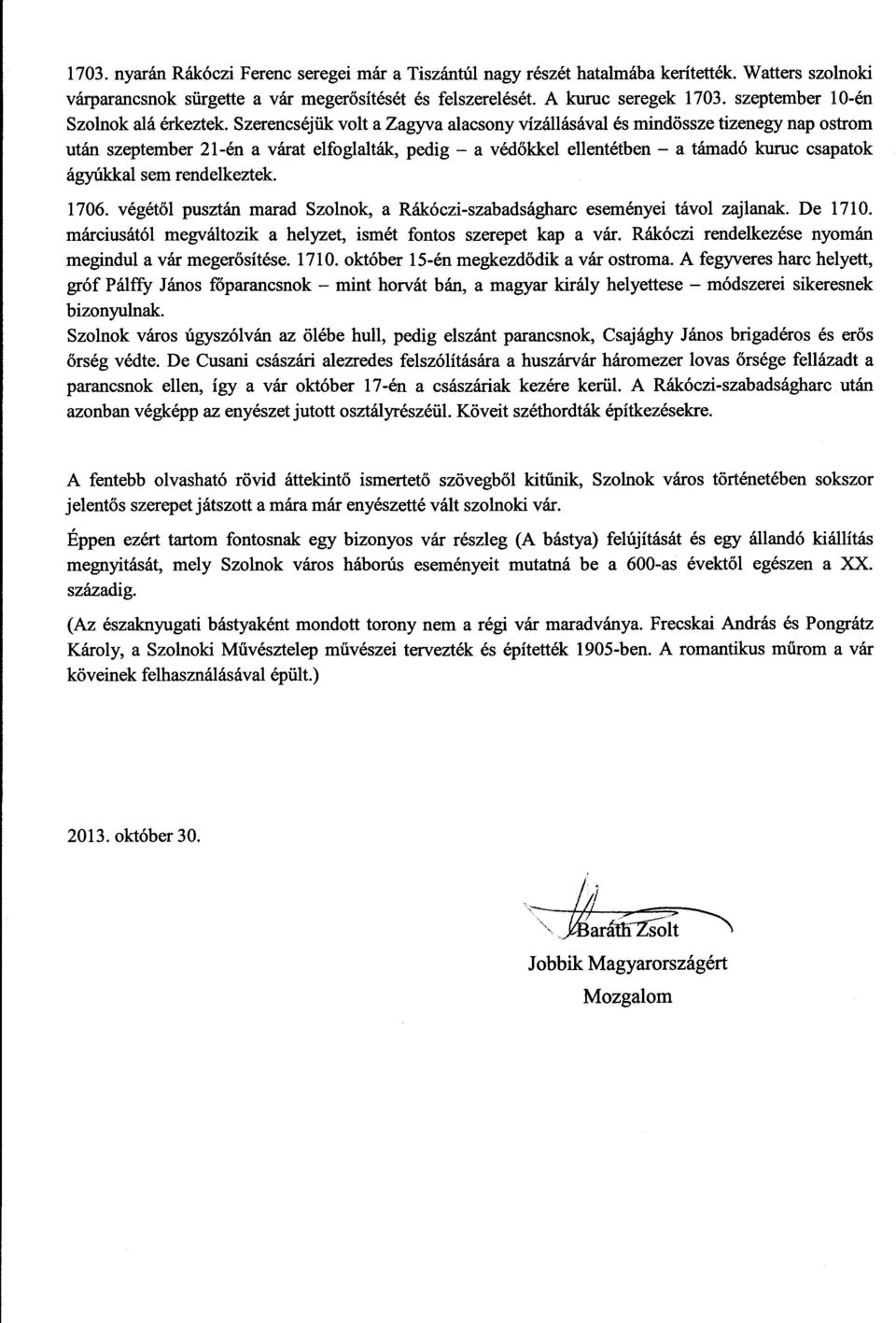 1703. nyarán Rákóczi Ferenc seregei már a Tiszántúl nagy részét hatalmába kerítették. Watters szolnoki várparancsnok sürgette a vár megerősítését és felszerelését. A kuruc seregek 1703. szeptember 10-én Szolnok alá érkeztek. Szerencséjük volt a Zagyva alacsony vízállásával és mindössze tizenegy nap ostrom után szeptember 21-én a várat elfoglalták, pedig – a védőkkel ellentétben – a támadó kuruc csapatok ágyúkkal sem rendelkeztek.

1706. végétől pusztán marad Szolnok, a Rákóczi-szabadságharc eseményei távol zajlanak. De 1710. márciusától megváltozik a helyzet, ismét fontos szerepet kap a vár. Rákóczi rendelkezése nyomán megindul a vár megerősítése. 1710. október 15-én megkezdődik a vár ostroma. A fegyveres harc helyett, gróf Pálffy János főparancsnok – mint horvát bán, a magyar király helyettese – módszerei sikeresnek bizonyulnak.

Szolnok város úgyszólván az ölébe hull, pedig elszánt parancsnok, Csajághy János brigadéros és erős őrség védte. De Cusani császári alezredes felszólítására a huszárvár háromezer lovas őrsége fellázadt a parancsnok ellen, így a vár október 17-én a császáriak kezére kerül. A Rákóczi-szabadságharc után azonban végképp az enyészet jutott osztályrészéül. Köveit széthordták építkezésekre.

A fentebb olvasható rövid áttekintő ismertető szövegből kitűnik, Szolnok város történetében sokszor jelentős szerepet játszott a mára már enyészetté vált szolnoki vár.

Éppen ezért tartom fontosnak egy bizonyos vár részleg (A bástya) felújítását és egy állandó kiállítás megnyitását, mely Szolnok város háborús eseményeit mutatná be a 600-as évektől egészen a XX. századig.

(Az északnyugati bástyaként mondott torony nem a régi vár maradványa. Frecskai András és Pongrátz Károly, a Szolnoki Művésztelep művészei tervezték és építették 1905-ben. A romantikus műrom a vár köveinek felhasználásával épült.)

2013. október 30.

Baráth Zsolt
Jobbik Magyarországért
Mozgalom